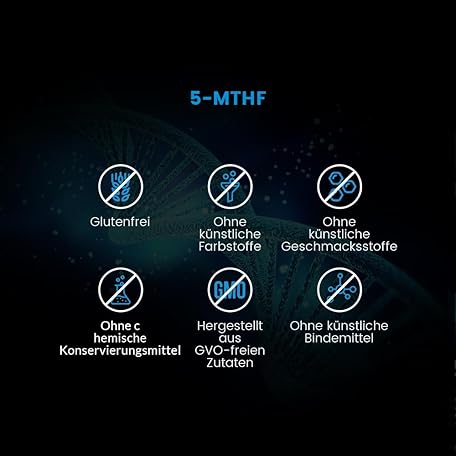 5-MTHF

Glutenfrei

Ohne künstliche Farbstoffe

Ohne künstliche Geschmacksstoffe

Ohne c hemische Konservierungsmittel

GMO

Hergestellt aus GVO-freien Zutaten

Ohne künstliche Bindemittel